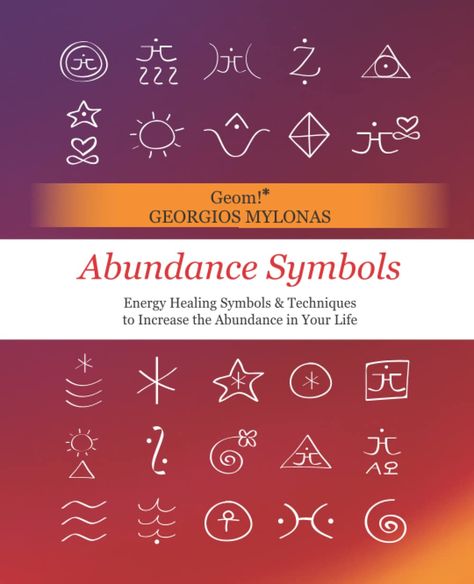 Geom!*
GEORGIOS MYLONAS

Abundance Symbols

Energy Healing Symbols & Techniques to Increase the Abundance in Your Life